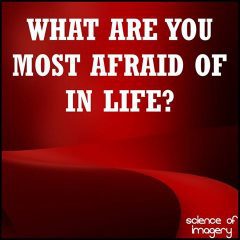 WHAT ARE YOU MOST AFRAID OF IN LIFE?

science of imagery